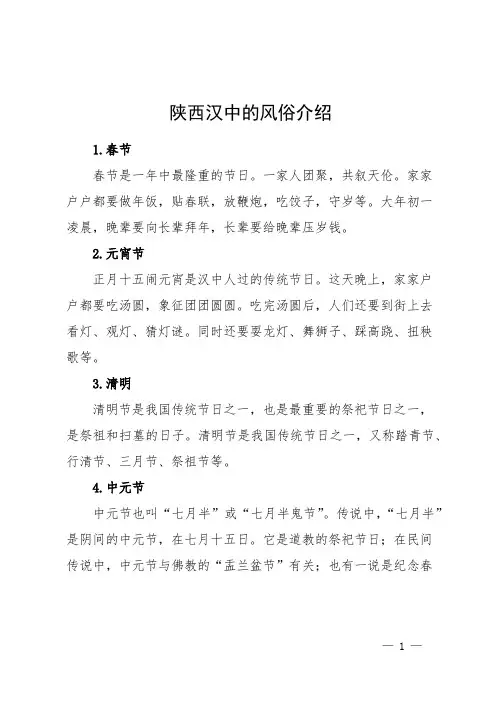 陕西汉中的风俗介绍

1.春节

春节是一年中最隆重的节日。一家人团聚，共叙天伦。家家户户都要做年饭，贴春联，放鞭炮，吃饺子，守岁等。大年初一凌晨，晚辈要向长辈拜年，长辈要给晚辈压岁钱。

2.元宵节

正月十五闹元宵是汉中人过的传统节日。这天晚上，家家户户都要吃汤圆，象征团团圆圆。吃完汤圆后，人们还要到街上去看灯、观灯、猜灯谜。同时还要耍龙灯、舞狮子、踩高跷、扭秧歌等。

3.清明

清明节是我国传统节日之一，也是最重要的祭祀节日之一，是祭祖和扫墓的日子。清明节是我国传统节日之一，又称踏青节、行清节、三月节、祭祖节等。

4.中元节

中元节也叫“七月半”或“七月半鬼节”。传说中，“七月半”是阴间的中元节，在七月十五日。它是道教的祭祀节日；在民间传说中，中元节与佛教的“盂兰盆节”有关；也有一说是纪念春

— 1 —